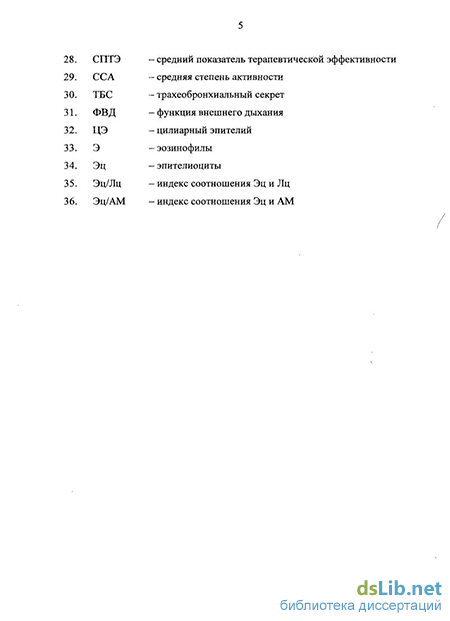 5

28. СПТЭ – средний показатель терапевтической эффективности
29. ССА – средняя степень активности
30. ТБС – трахеобронхиальный секрет
31. ФВД – функция внешнего дыхания
32. ЦЭ – цилиарный эпителий
33. Э – эозинофилы
34. Эц – эпителиоциты
35. Эц/Лц – индекс соотношения Эц и Лц
36. Эц/АМ – индекс соотношения Эц и АМ

dsLib.net
библиотека диссертаций